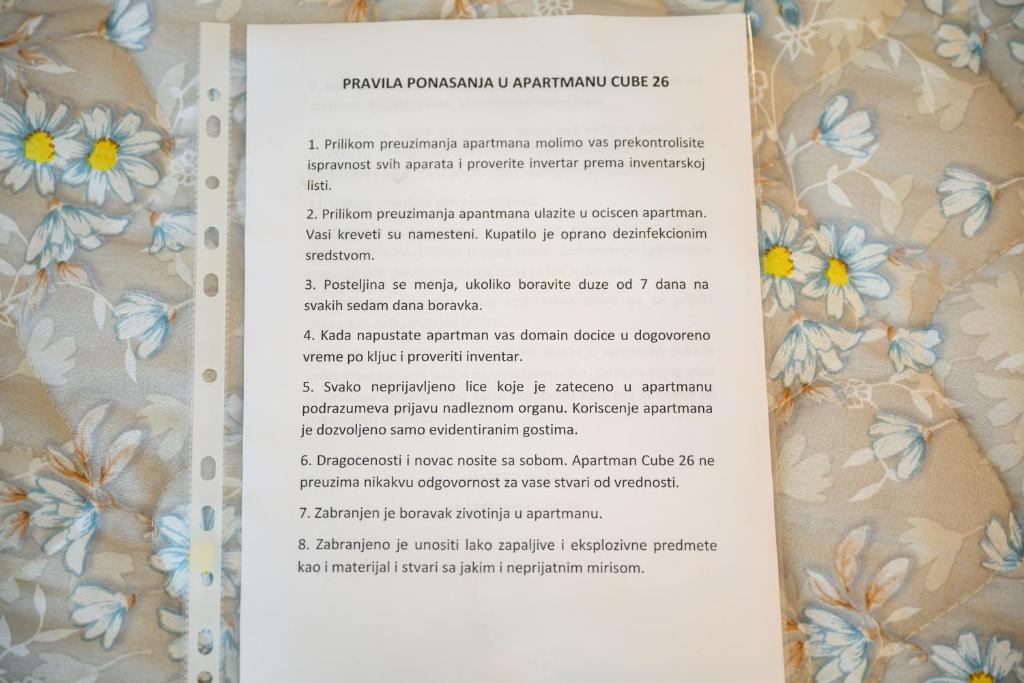 PRAVILA PONASANJA U APARTMANU CUBE 26

1. Prilikom preuzimanja apartmana molimo vas prekontrolisite ispravnost svih aparata i proverite invertar prema inventarskoj listi.

2. Prilikom preuzimanja apantmana ulazite u ociscen apartman. Vasi kreveti su namesteni. Kupatilo je oprano dezinfekcionim sredstvom.

3. Posteljina se menja, ukoliko boravite duze od 7 dana na svakih sedam dana boravka.

4. Kada napustate apartman vas domain docice u dogovoreno vreme po kljuc i proveriti inventar.

5. Svako neprijavljeno lice koje je zateceno u apartmanu podrazumeva prijavu nadleznom organu. Koriscenje apartmana je dozvoljeno samo evidentiranim gostima.

6. Dragocenosti i novac nosite sa sobom. Apartman Cube 26 ne preuzima nikakvu odgovornost za vase stvari od vrednosti.

7. Zabranjen je boravak zivotinja u apartmanu.

8. Zabranjeno je unositi lako zapaljive i eksplozivne predmete kao i materijal i stvari sa jakim i neprijatnim mirisom.